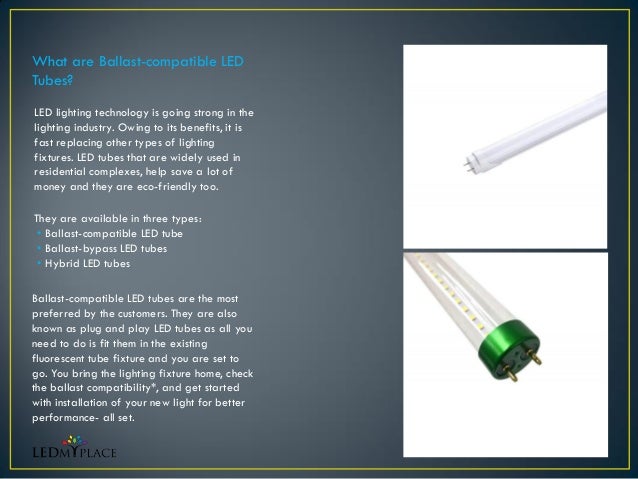 What are Ballast-compatible LED Tubes?

LED lighting technology is going strong in the lighting industry. Owing to its benefits, it is fast replacing other types of lighting fixtures. LED tubes that are widely used in residential complexes, help save a lot of money and they are eco-friendly too.

They are available in three types:
• Ballast-compatible LED tube
• Ballast-bypass LED tubes
• Hybrid LED tubes

Ballast-compatible LED tubes are the most preferred by the customers. They are also known as plug and play LED tubes as all you need to do is fit them in the existing fluorescent tube fixture and you are set to go. You bring the lighting fixture home, check the ballast compatibility*, and get started with installation of your new light for better performance- all set.

LEDMYPLACE